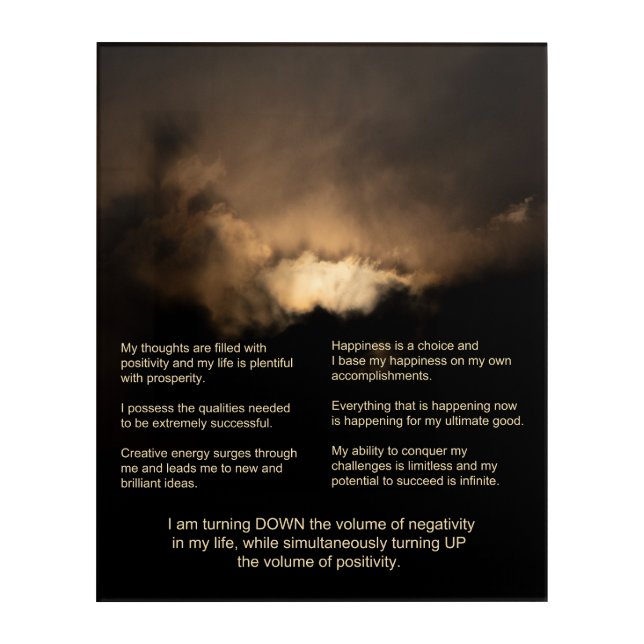 My thoughts are filled with positivity and my life is plentiful with prosperity.

I possess the qualities needed to be extremely successful.

Creative energy surges through me and leads me to new and brilliant ideas.

Happiness is a choice and I base my happiness on my own accomplishments.

Everything that is happening now is happening for my ultimate good.

My ability to conquer my challenges is limitless and my potential to succeed is infinite.

I am turning DOWN the volume of negativity in my life, while simultaneously turning UP the volume of positivity.